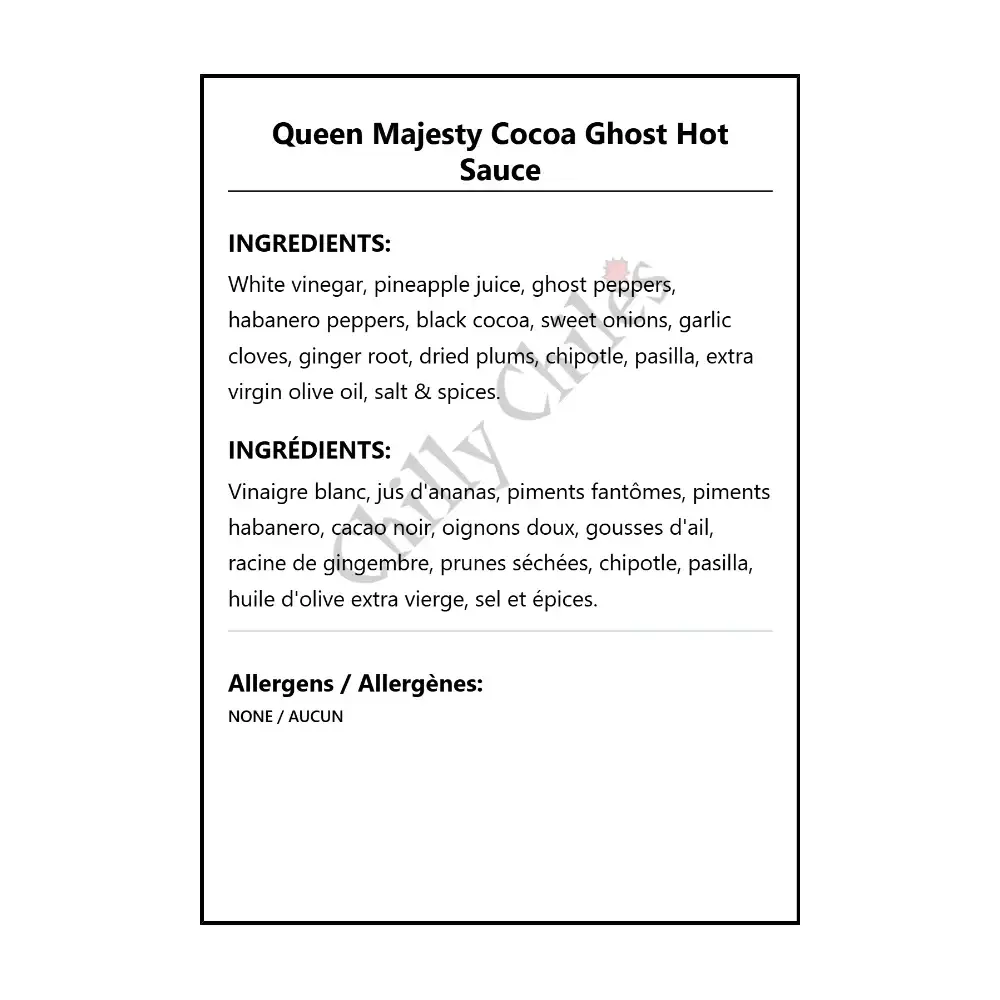 Queen Majesty Cocoa Ghost Hot Sauce

INGREDIENTS:

White vinegar, pineapple juice, ghost peppers, habanero peppers, black cocoa, sweet onions, garlic cloves, ginger root, dried plums, chipotle, pasilla, extra virgin olive oil, salt & spices.

INGRÉDIENTS:

Vinaigre blanc, jus d'ananas, piments fantômes, piments habanero, cacao noir, oignons doux, gousses d'ail, racine de gingembre, prunes séchées, chipotle, pasilla, huile d'olive extra vierge, sel et épices.

Allergens / Allergènes:

NONE / AUCUN

Chilly Chiles